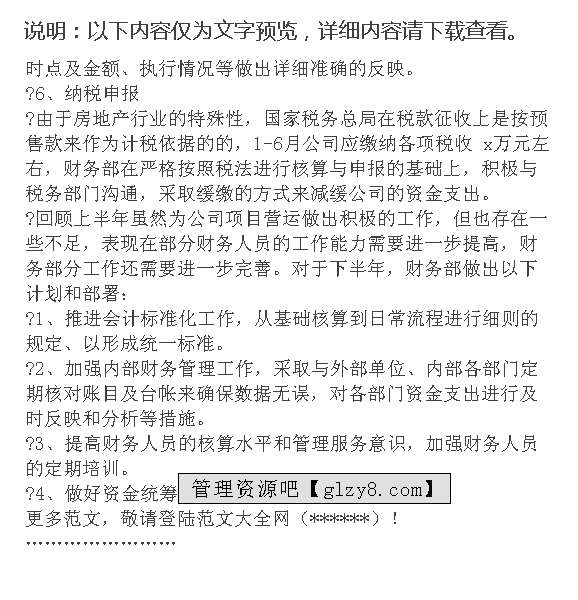 说明：以下内容仅为文字预览，详细内容请下载查看。

时点及金额、执行情况等做出详细准确的反映。

?6、纳税申报

?由于房地产行业的特殊性，国家税务总局在税款征收上是按预售款来作为计税依据的的，1-6月公司应缴纳各项税收 x万元左右，财务部在严格按照税法进行核算与申报的基础上，积极与税务部门沟通，采取缓缴的方式来减缓公司的资金支出。

?回顾上半年虽然为公司项目营运做出积极的工作，但也存在一些不足，表现在部分财务人员的工作能力需要进一步提高，财务部分工作还需要进一步完善。对于下半年，财务部做出以下计划和部署：

?1、推进会计标准化工作，从基础核算到日常流程进行细则的规定、以形成统一标准。

?2、加强内部财务管理工作，采取与外部单位、内部各部门定期核对账目及台帐来确保数据无误，对各部门资金支出进行及时反映和分析等措施。

?3、提高财务人员的核算水平和管理服务意识，加强财务人员的定期培训。

?4、做好资金统筹 管理资源吧【glzy8.com】

更多范文，敬请登陆范文大全网（******）！

''''''''''''''''''''''''